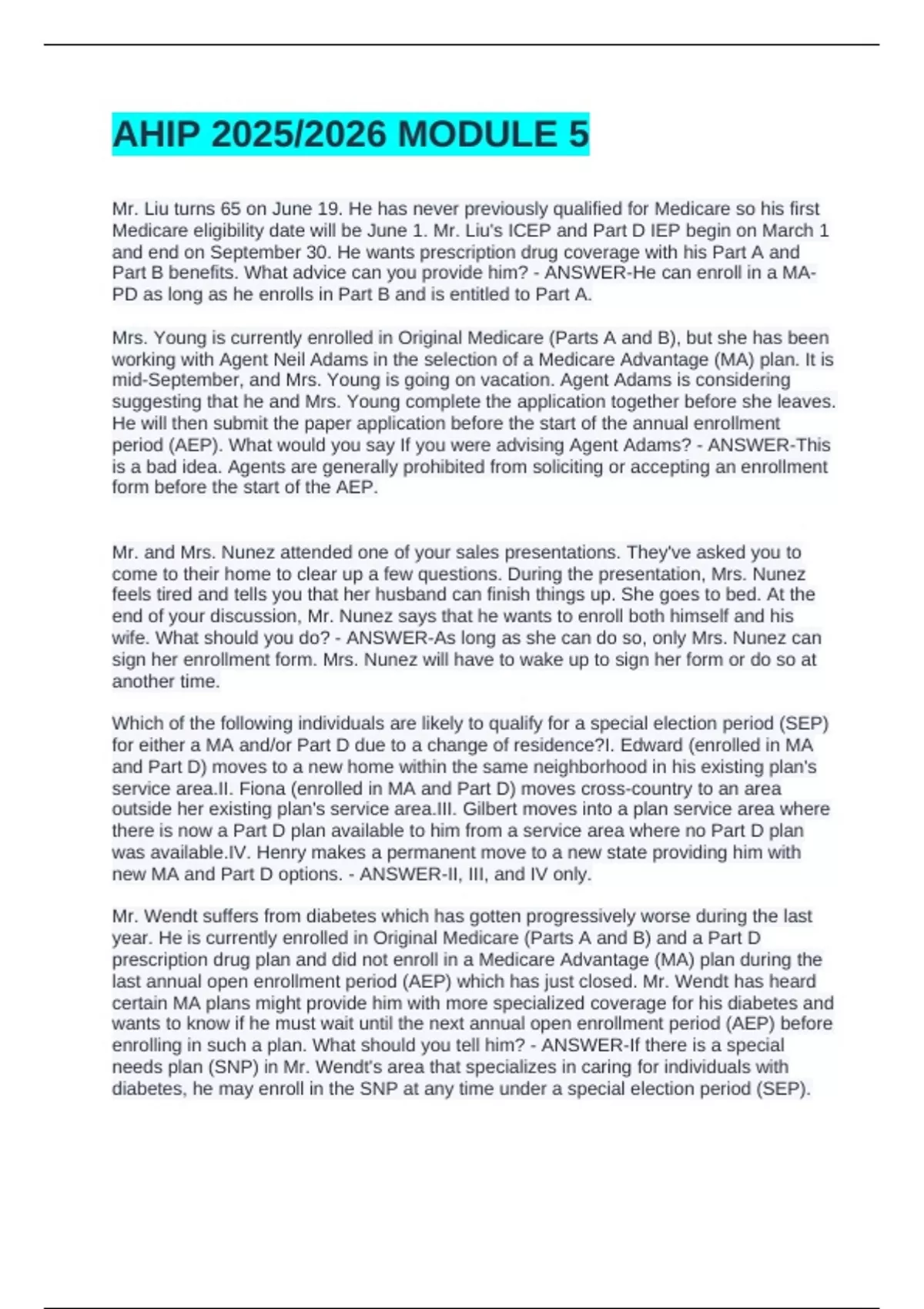 AHIP 2025/2026 MODULE 5

Mr. Liu turns 65 on June 19. He has never previously qualified for Medicare so his first Medicare eligibility date will be June 1. Mr. Liu's ICEP and Part D IEP begin on March 1 and end on September 30. He wants prescription drug coverage with his Part A and Part B benefits. What advice can you provide him? - ANSWER-He can enroll in a MA-PD as long as he enrolls in Part B and is entitled to Part A.

Mrs. Young is currently enrolled in Original Medicare (Parts A and B), but she has been working with Agent Neil Adams in the selection of a Medicare Advantage (MA) plan. It is mid-September, and Mrs. Young is going on vacation. Agent Adams is considering suggesting that he and Mrs. Young complete the application together before she leaves. He will then submit the paper application before the start of the annual enrollment period (AEP). What would you say If you were advising Agent Adams? - ANSWER-This is a bad idea. Agents are generally prohibited from soliciting or accepting an enrollment form before the start of the AEP.

Mr. and Mrs. Nunez attended one of your sales presentations. They've asked you to come to their home to clear up a few questions. During the presentation, Mrs. Nunez feels tired and tells you that her husband can finish things up. She goes to bed. At the end of your discussion, Mr. Nunez says that he wants to enroll both himself and his wife. What should you do? - ANSWER-As long as she can do so, only Mrs. Nunez can sign her enrollment form. Mrs. Nunez will have to wake up to sign her form or do so at another time.

Which of the following individuals are likely to qualify for a special election period (SEP) for either a MA and/or Part D due to a change of residence?I. Edward (enrolled in MA and Part D) moves to a new home within the same neighborhood in his existing plan's service area.II. Fiona (enrolled in MA and Part D) moves cross-country to an area outside her existing plan's service area.III. Gilbert moves into a plan service area where there is now a Part D plan available to him from a service area where no Part D plan was available.IV. Henry makes a permanent move to a new state providing him with new MA and Part D options. - ANSWER-II, III, and IV only.

Mr. Wendt suffers from diabetes which has gotten progressively worse during the last year. He is currently enrolled in Original Medicare (Parts A and B) and a Part D prescription drug plan and did not enroll in a Medicare Advantage (MA) plan during the last annual open enrollment period (AEP) which has just closed. Mr. Wendt has heard certain MA plans might provide him with more specialized coverage for his diabetes and wants to know if he must wait until the next annual open enrollment period (AEP) before enrolling in such a plan. What should you tell him? - ANSWER-If there is a special needs plan (SNP) in Mr. Wendt's area that specializes in caring for individuals with diabetes, he may enroll in the SNP at any time under a special election period (SEP).